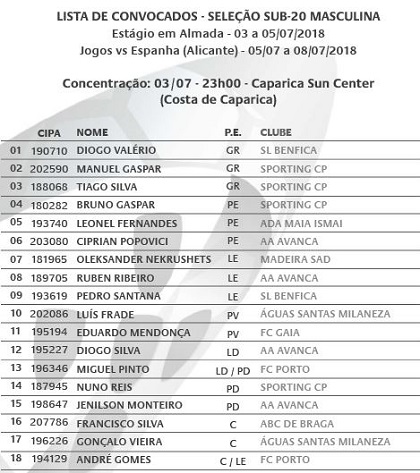 LISTA DE CONVOCADOS - SELEÇÃO SUB-20 MASCULINA
Estágio em Almada - 03 a 05/07/2018
Jogos vs Espanha (Alicante) - 05/07 a 08/07/2018

Concentração: 03/07 - 23h00 - Caparica Sun Center
(Costa de Caparica)

| | CIPA | NOME | P.E. | CLUBE |
|---|---|---|---|---|
| 01 | 190710 | DIOGO VALÉRIO | GR | SL BENFICA |
| 02 | 202590 | MANUEL GASPAR | GR | SPORTING CP |
| 03 | 188068 | TIAGO SILVA | GR | SPORTING CP |
| 04 | 180282 | BRUNO GASPAR | PE | SPORTING CP |
| 05 | 193740 | LEONEL FERNANDES | PE | ADA MAIA ISMAI |
| 06 | 203080 | CIPRIAN POPOVICI | PE | AA AVANCA |
| 07 | 181965 | OLEKSANDER NEKRUSHETS | LE | MADEIRA SAD |
| 08 | 189705 | RUBEN RIBEIRO | LE | AA AVANCA |
| 09 | 193619 | PEDRO SANTANA | LE | SL BENFICA |
| 10 | 202086 | LUÍS FRADE | PV | ÁGUAS SANTAS MILANEZA |
| 11 | 195194 | EDUARDO MENDONÇA | PV | FC GAIA |
| 12 | 195227 | DIOGO SILVA | LD | AA AVANCA |
| 13 | 196346 | MIGUEL PINTO | LD / PD | FC PORTO |
| 14 | 187945 | NUNO REIS | PD | SPORTING CP |
| 15 | 198647 | JENILSON MONTEIRO | PD | AA AVANCA |
| 16 | 207786 | FRANCISCO SILVA | C | ABC DE BRAGA |
| 17 | 196226 | GONÇALO VIEIRA | C | ÁGUAS SANTAS MILANEZA |
| 18 | 194129 | ANDRÉ GOMES | C / LE | FC PORTO |